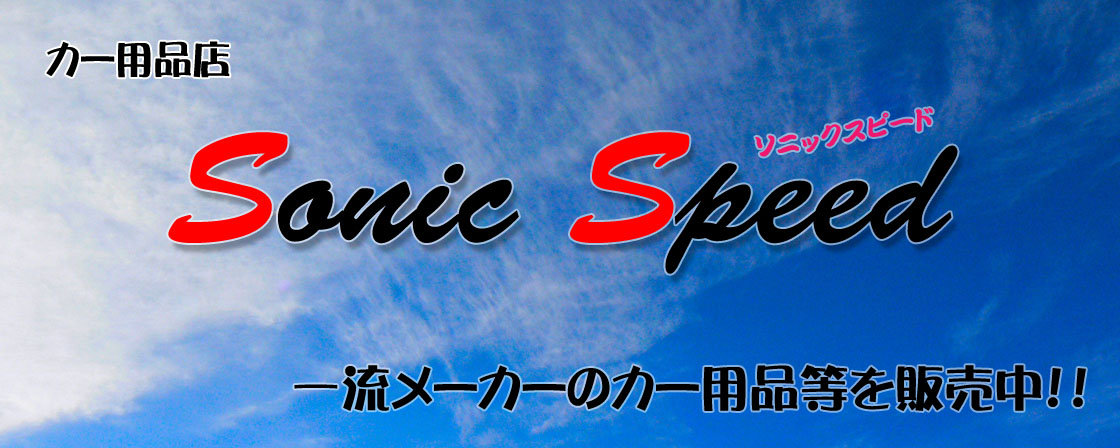 カー用品店

ソニックスピード

Sonic Speed

一流メーカーのカー用品等を販売中!!